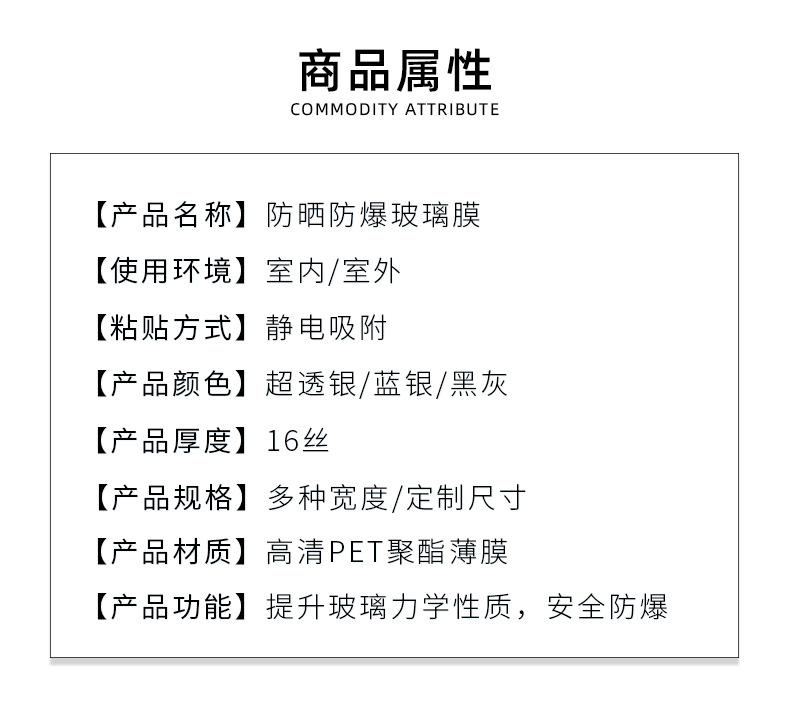 商品属性
COMMODITY ATTRIBUTE

【产品名称】防晒防爆玻璃膜

【使用环境】室内/室外

【粘贴方式】静电吸附

【产品颜色】超透银/蓝银/黑灰

【产品厚度】16丝

【产品规格】多种宽度/定制尺寸

【产品材质】高清PET聚酯薄膜

【产品功能】提升玻璃力学性质，安全防爆